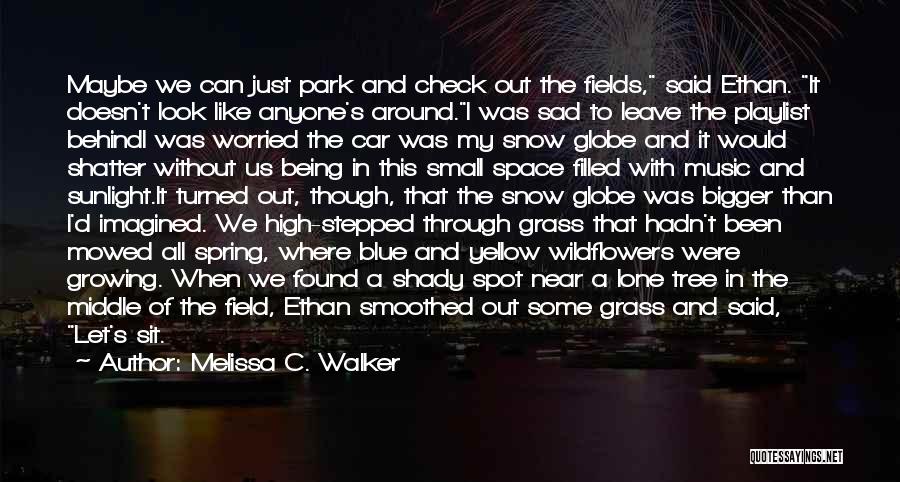 Maybe we can just park and check out the fields," said Ethan. "It doesn't look like anyone's around."I was sad to leave the playlist behindI was worried the car was my snow globe and it would shatter without us being in this small space filled with music and sunlight.It turned out, though, that the snow globe was bigger than I'd imagined. We high-stepped through grass that hadn't been mowed all spring, where blue and yellow wildflowers were growing. When we found a shady spot near a lone tree in the middle of the field, Ethan smoothed out some grass and said, "Let's sit.

— Author: Melissa C. Walker

QUOTESSAYINGS.NET